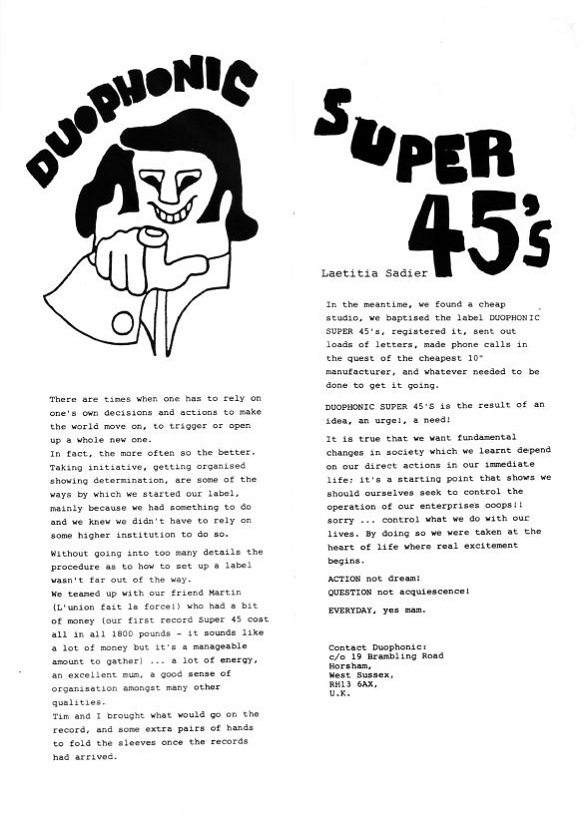 DUOPHONIC

SUPER 45's

Laetitia Sadier

There are times when one has to rely on one's own decisions and actions to make the world move on, to trigger or open up a whole new one.
In fact, the more often so the better. Taking initiative, getting organised showing determination, are some of the ways by which we started our label, mainly because we had something to do and we knew we didn't have to rely on some higher institution to do so.

Without going into too many details the procedure as to how to set up a label wasn't far out of the way.
We teamed up with our friend Martin (L'union fait la force!) who had a bit of money (our first record Super 45 cost all in all 1800 pounds - it sounds like a lot of money but it's a manageable amount to gather) ... a lot of energy, an excellent mum, a good sense of organisation amongst many other qualities.
Tim and I brought what would go on the record, and some extra pairs of hands to fold the sleeves once the records had arrived.

In the meantime, we found a cheap studio, we baptised the label DUOPHONIC SUPER 45's, registered it, sent out loads of letters, made phone calls in the quest of the cheapest 10" manufacturer, and whatever needed to be done to get it going.

DUOPHONIC SUPER 45'S is the result of an idea, an urge!, a need!

It is true that we want fundamental changes in society which we learnt depend on our direct actions in our immediate life: it's a starting point that shows we should ourselves seek to control the operation of our enterprises ooops!! sorry ... control what we do with our lives. By doing so we were taken at the heart of life where real excitement begins.

ACTION not dream!
QUESTION not acquiescence!

EVERYDAY, yes mam.

Contact Duophonic:
c/o 19 Brambling Road
Horsham,
West Sussex,
RH13 6AX,
U.K.